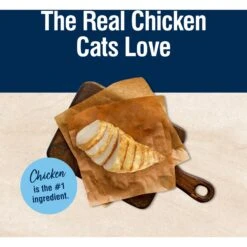 The Real Chicken Cats Love

Chicken is the #1 ingredient.